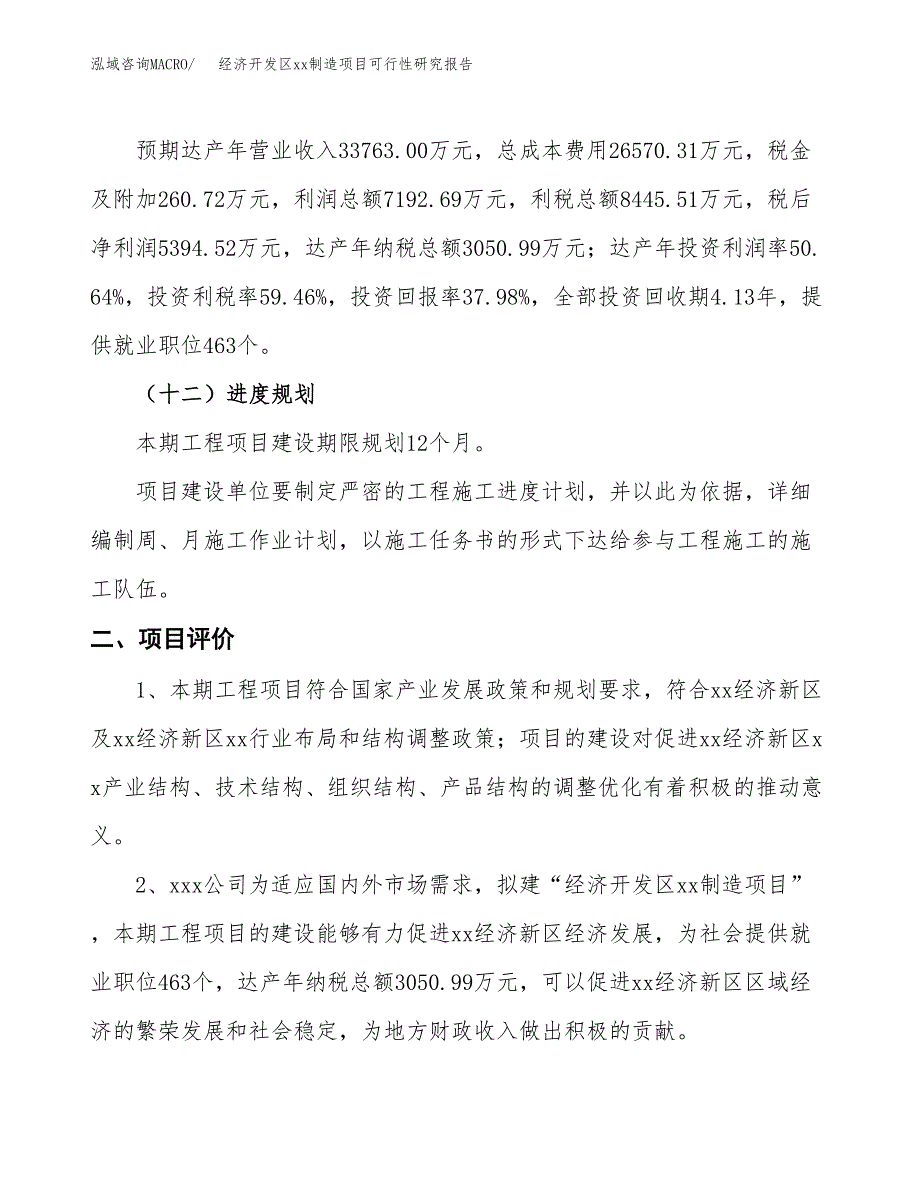 泓域咨询MACRO/ 经济开发区xx制造项目可行性研究报告

预期达产年营业收入33763.00万元，总成本费用26570.31万元，税金及附加260.72万元，利润总额7192.69万元，利税总额8445.51万元，税后净利润5394.52万元，达产年纳税总额3050.99万元；达产年投资利润率50.64%，投资利税率59.46%，投资回报率37.98%，全部投资回收期4.13年，提供就业职位463个。

（十二）进度规划

本期工程项目建设期限规划12个月。

项目建设单位要制定严密的工程施工进度计划，并以此为依据，详细编制周、月施工作业计划，以施工任务书的形式下达给参与工程施工的施工队伍。

二、项目评价

1、本期工程项目符合国家产业发展政策和规划要求，符合xx经济新区及xx经济新区xx行业布局和结构调整政策；项目的建设对促进xx经济新区xx产业结构、技术结构、组织结构、产品结构的调整优化有着积极的推动意义。

2、xxx公司为适应国内外市场需求，拟建“经济开发区xx制造项目”，本期工程项目的建设能够有力促进xx经济新区经济发展，为社会提供就业职位463个，达产年纳税总额3050.99万元，可以促进xx经济新区区域经济的繁荣发展和社会稳定，为地方财政收入做出积极的贡献。